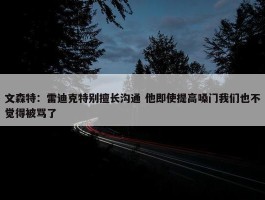 文森特：雷迪克特别擅长沟通 他即使提高嗓门我们也不觉得被骂了